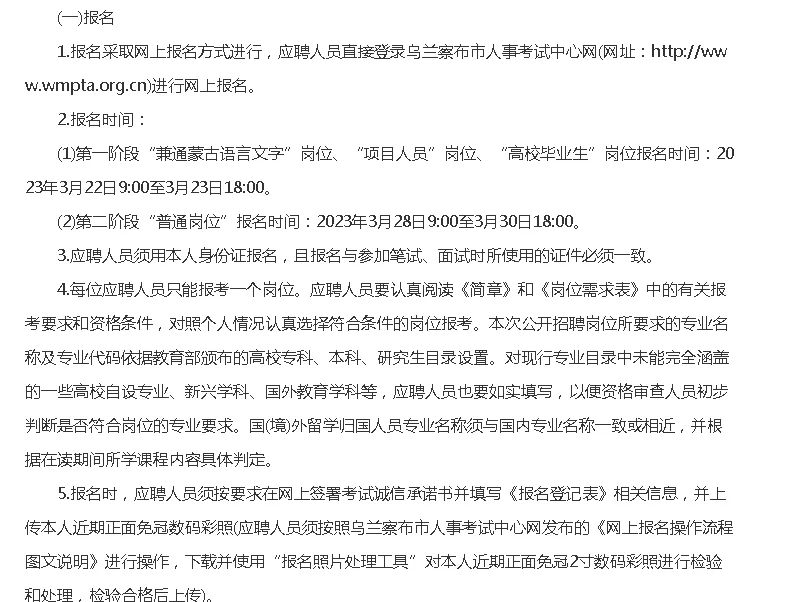 (一)报名

1.报名采取网上报名方式进行，应聘人员直接登录乌兰察布市人事考试中心网(网址：http://www.wmpta.org.cn)进行网上报名。

2.报名时间：

⑴第一阶段“兼通蒙古语言文字”岗位、“项目人员”岗位、“高校毕业生”岗位报名时间：2023年3月22日9:00至3月23日18:00。

⑵第二阶段“普通岗位”报名时间：2023年3月28日9:00至3月30日18:00。

3.应聘人员须用本人身份证报名，且报名与参加笔试、面试时所使用的证件必须一致。

4.每位应聘人员只能报考一个岗位。应聘人员要认真阅读《简章》和《岗位需求表》中的有关报考要求和资格条件，对照个人情况认真选择符合条件的岗位报考。本次公开招聘岗位所要求的专业名称及专业代码依据教育部颁布的高校专科、本科、研究生目录设置。对现行专业目录中未能完全涵盖的一些高校自设专业、新兴学科、国外教育学科等，应聘人员也要如实填写，以便资格审查人员初步判断是否符合岗位的专业要求。国(境)外留学归国人员专业名称须与国内专业名称一致或相近，并根据在读期间所学课程内容具体判定。

5.报名时，应聘人员须按要求在网上签署考试诚信承诺书并填写《报名登记表》相关信息，并上传本人近期正面免冠数码彩照(应聘人员须按照乌兰察布市人事考试中心网发布的《网上报名操作流程图文说明》进行操作，下载并使用“报名照片处理工具”对本人近期正面免冠2寸数码彩照进行检验和处理，检验合格后上传)。